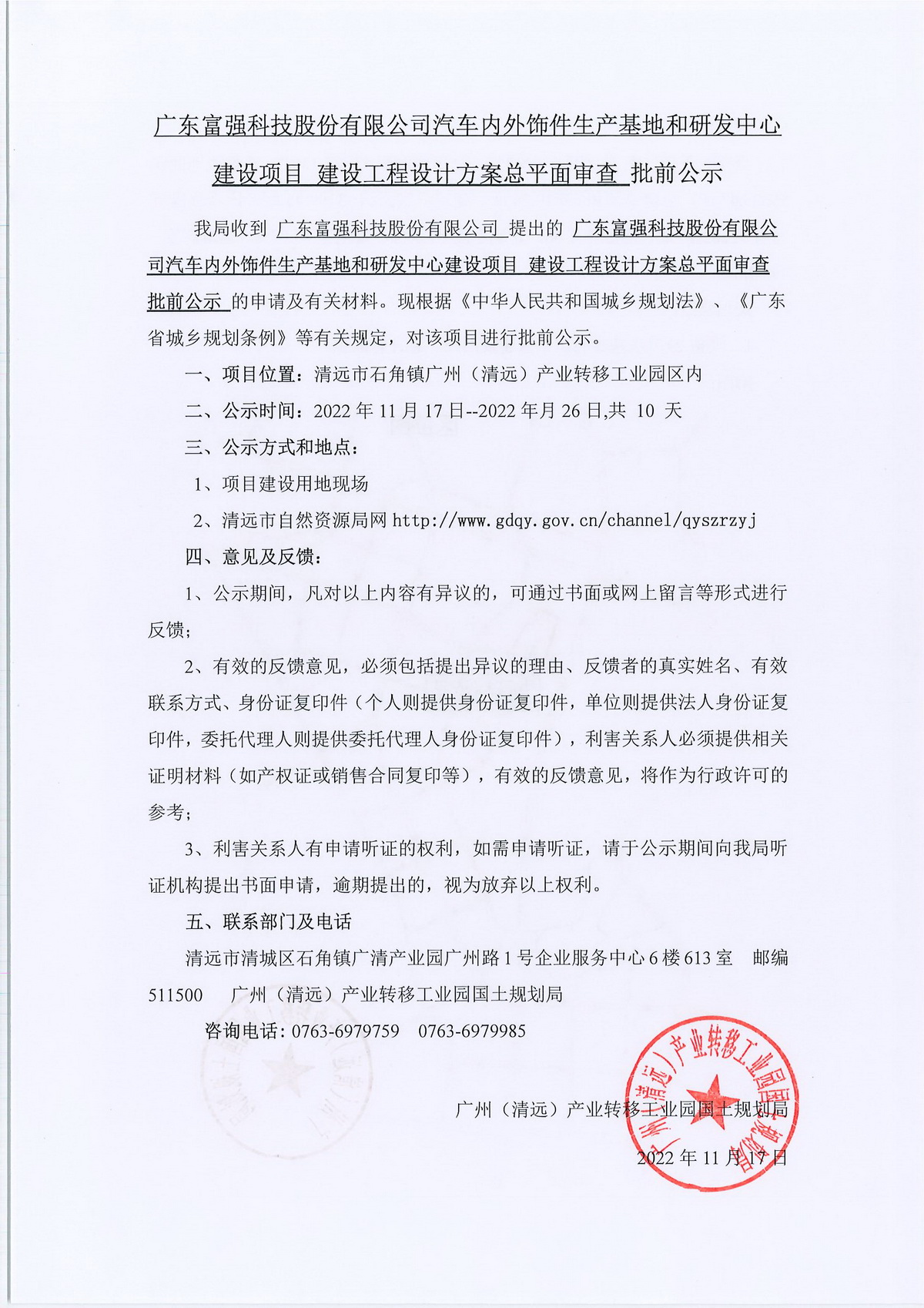 广东富强科技股份有限公司汽车内外饰件生产基地和研发中心建设项目 建设工程设计方案总平面审查 批前公示

我局收到 广东富强科技股份有限公司 提出的 广东富强科技股份有限公司汽车内外饰件生产基地和研发中心建设项目 建设工程设计方案总平面审查批前公示 的申请及有关材料。现根据《中华人民共和国城乡规划法》、《广东省城乡规划条例》等有关规定，对该项目进行批前公示。

一、项目位置：清远市石角镇广州（清远）产业转移工业园区内

二、公示时间：2022 年 11 月 17 日--2022 年月 26 日,共 10 天

三、公示方式和地点：

1、项目建设用地现场

2、清远市自然资源局网 http://www.gdqy.gov.cn/channel/qyszrzyj

四、意见及反馈：

1、公示期间，凡对以上内容有异议的，可通过书面或网上留言等形式进行反馈；

2、有效的反馈意见，必须包括提出异议的理由、反馈者的真实姓名、有效联系方式、身份证复印件（个人则提供身份证复印件，单位则提供法人身份证复印件，委托代理人则提供委托代理人身份证复印件），利害关系人必须提供相关证明材料（如产权证或销售合同复印等），有效的反馈意见，将作为行政许可的参考；

3、利害关系人有申请听证的权利，如需申请听证，请于公示期间向我局听证机构提出书面申请，逾期提出的，视为放弃以上权利。

五、联系部门及电话

清远市清城区石角镇广清产业园广州路 1 号企业服务中心 6 楼 613 室 邮编 511500 广州（清远）产业转移工业园国土规划局

咨询电话：0763-6979759 0763-6979985

广州（清远）产业转移工业园国土规划局

2022 年 11 月 17 日

广州（清远）产业转移工业园国土规划局